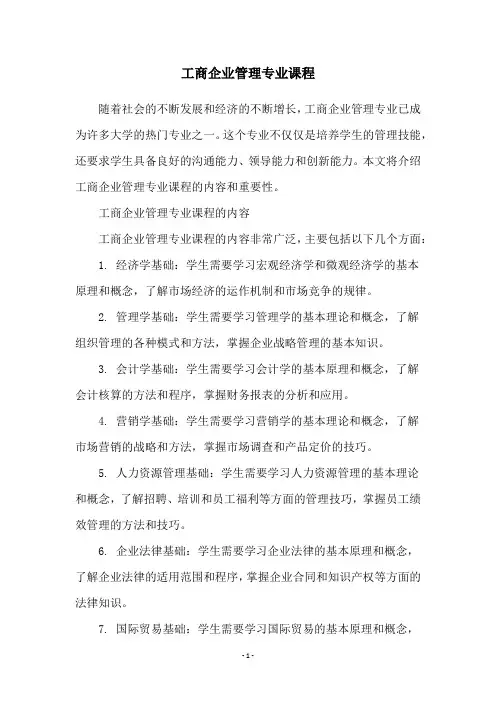 工商企业管理专业课程

随着社会的不断发展和经济的不断增长，工商企业管理专业已成为许多大学的热门专业之一。这个专业不仅仅是培养学生的管理技能，还要求学生具备良好的沟通能力、领导能力和创新能力。本文将介绍工商企业管理专业课程的内容和重要性。

工商企业管理专业课程的内容

工商企业管理专业课程的内容非常广泛，主要包括以下几个方面：

1. 经济学基础：学生需要学习宏观经济学和微观经济学的基本原理和概念，了解市场经济的运作机制和市场竞争的规律。

2. 管理学基础：学生需要学习管理学的基本理论和概念，了解组织管理的各种模式和方法，掌握企业战略管理的基本知识。

3. 会计学基础：学生需要学习会计学的基本原理和概念，了解会计核算的方法和程序，掌握财务报表的分析和应用。

4. 营销学基础：学生需要学习营销学的基本理论和概念，了解市场营销的战略和方法，掌握市场调查和产品定价的技巧。

5. 人力资源管理基础：学生需要学习人力资源管理的基本理论和概念，了解招聘、培训和员工福利等方面的管理技巧，掌握员工绩效管理的方法和技巧。

6. 企业法律基础：学生需要学习企业法律的基本原理和概念，了解企业法律的适用范围和程序，掌握企业合同和知识产权等方面的法律知识。

7. 国际贸易基础：学生需要学习国际贸易的基本原理和概念，

- 1 -